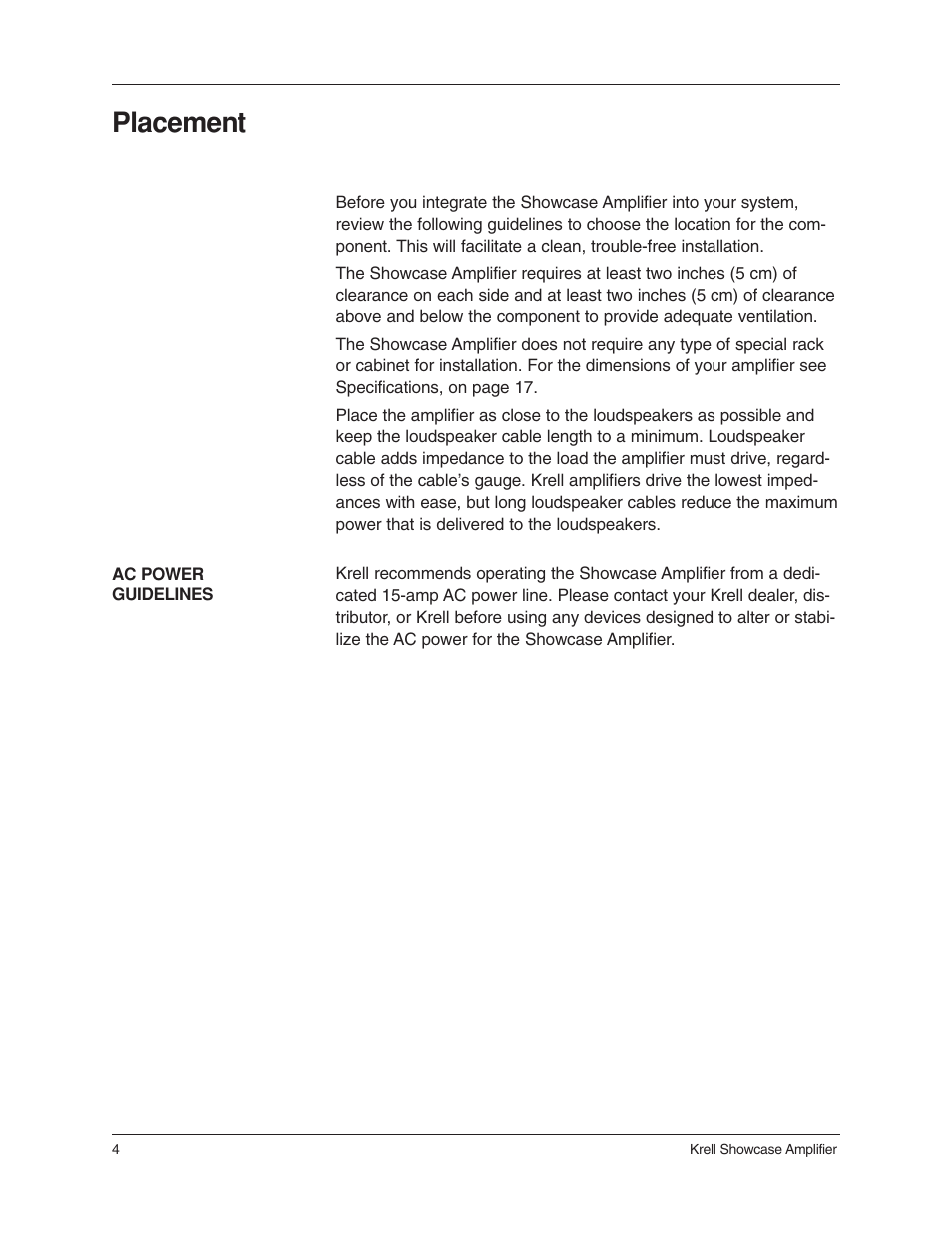 Placement

Before you integrate the Showcase Amplifier into your system, review the following guidelines to choose the location for the component. This will facilitate a clean, trouble-free installation.

The Showcase Amplifier requires at least two inches (5 cm) of clearance on each side and at least two inches (5 cm) of clearance above and below the component to provide adequate ventilation.

The Showcase Amplifier does not require any type of special rack or cabinet for installation. For the dimensions of your amplifier see Specifications, on page 17.

Place the amplifier as close to the loudspeakers as possible and keep the loudspeaker cable length to a minimum. Loudspeaker cable adds impedance to the load the amplifier must drive, regardless of the cable's gauge. Krell amplifiers drive the lowest impedances with ease, but long loudspeaker cables reduce the maximum power that is delivered to the loudspeakers.

AC POWER GUIDELINES

Krell recommends operating the Showcase Amplifier from a dedicated 15-amp AC power line. Please contact your Krell dealer, distributor, or Krell before using any devices designed to alter or stabilize the AC power for the Showcase Amplifier.

4

Krell Showcase Amplifier